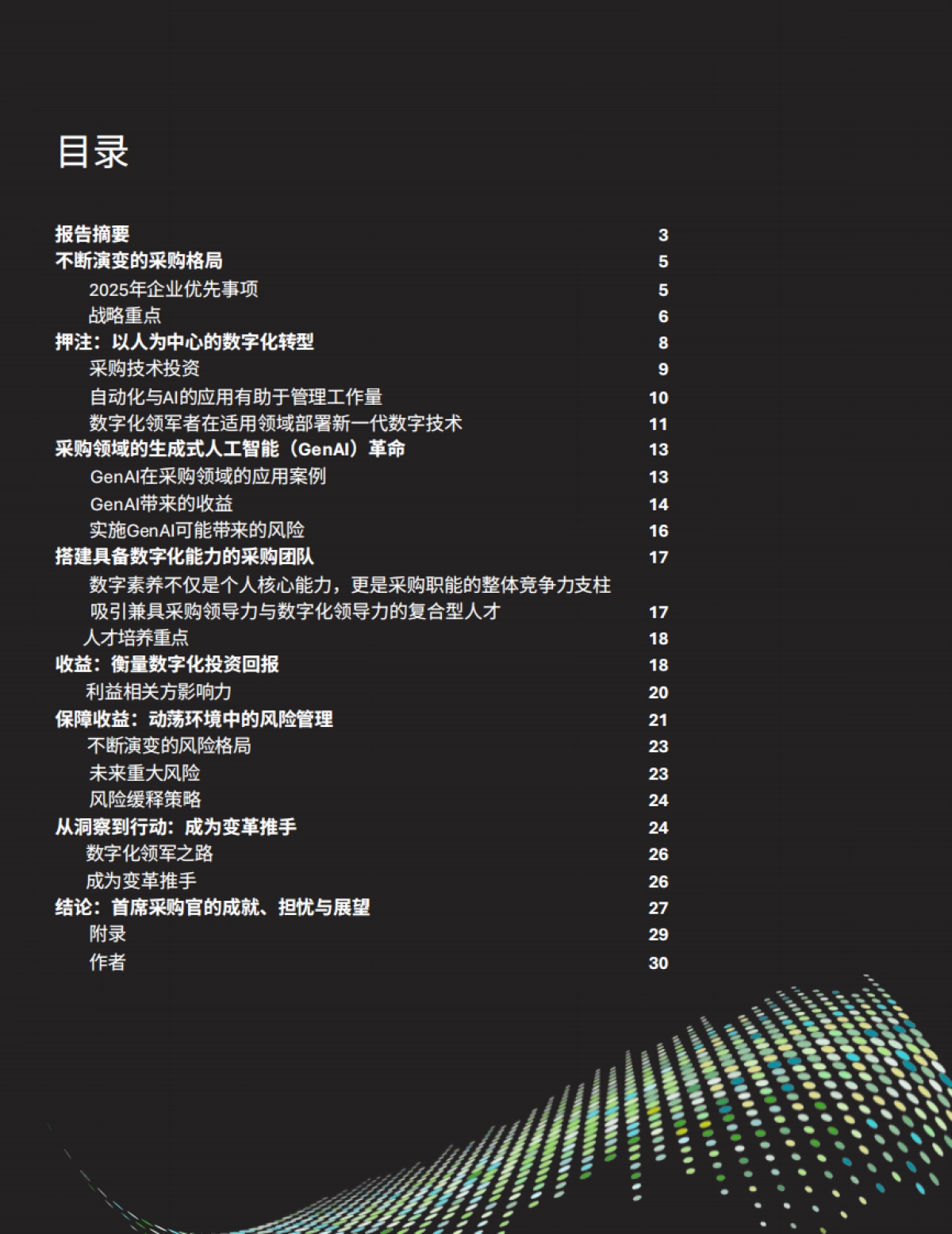 目录

报告摘要 3
不断演变的采购格局 5
2025年企业优先事项 5
战略重点 6
押注：以人为中心的数字化转型 8
采购技术投资 9
自动化与AI的应用有助于管理工作量 10
数字化领军者在适用领域部署新一代数字技术 11
采购领域的生成式人工智能（GenAI）革命 13
GenAI在采购领域的应用案例 13
GenAI带来的收益 14
实施GenAI可能带来的风险 16
搭建具备数字化能力的采购团队 17
数字素养不仅是个人核心能力，更是采购职能的整体竞争力支柱
吸引兼具采购领导力与数字化领导力的复合型人才 17
人才培养重点 18
收益：衡量数字化投资回报 18
利益相关方影响力 20
保障收益：动荡环境中的风险管理 21
不断演变的风险格局 23
未来重大风险 23
风险缓释策略 24
从洞察到行动：成为变革推手 24
数字化领军之路 26
成为变革推手 26
结论：首席采购官的成就、担忧与展望 27
附录 29
作者 30